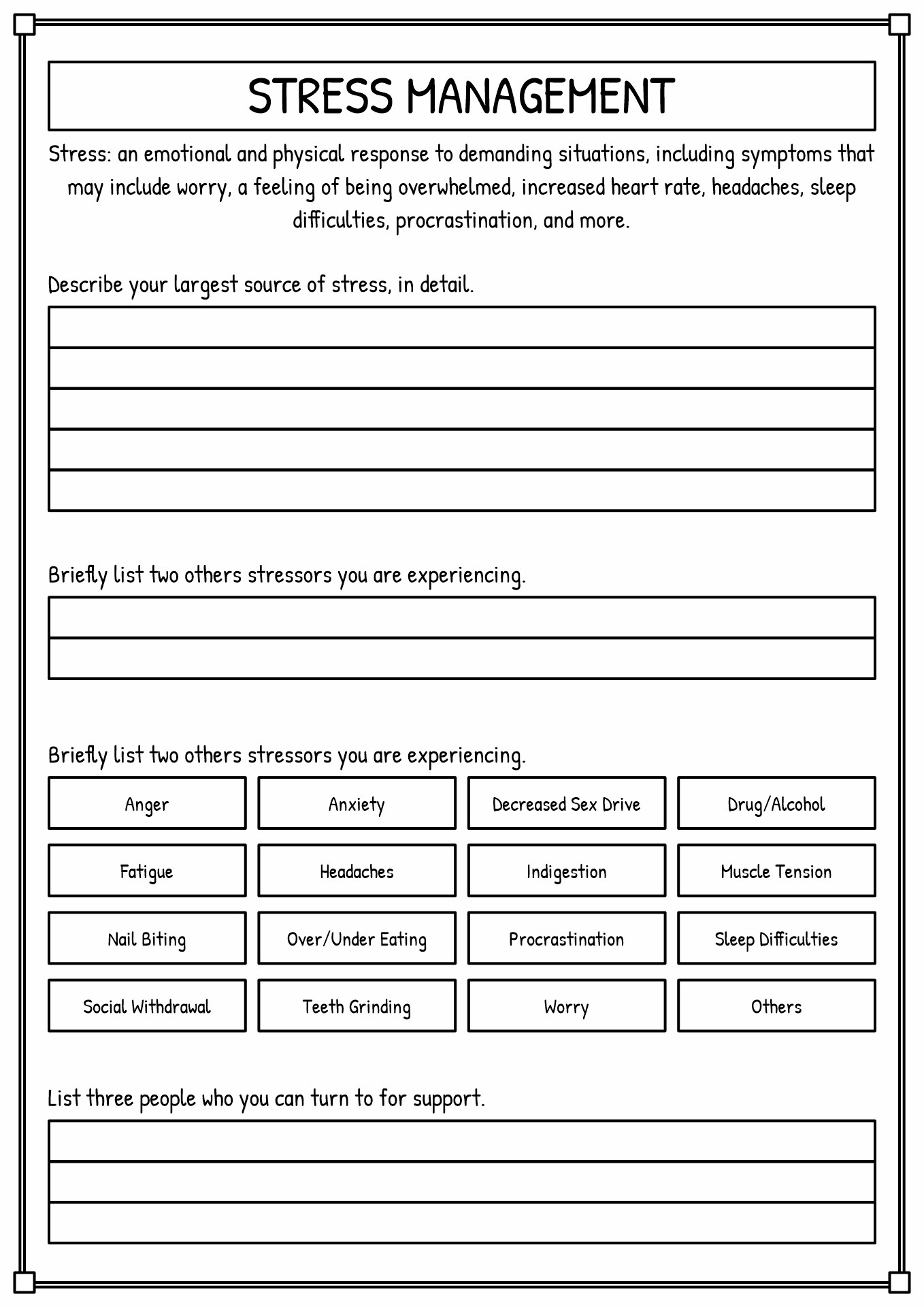 STRESS MANAGEMENT

Stress: an emotional and physical response to demanding situations, including symptoms that may include worry, a feeling of being overwhelmed, increased heart rate, headaches, sleep difficulties, procrastination, and more.

Describe your largest source of stress, in detail.

Briefly list two others stressors you are experiencing.

Briefly list two others stressors you are experiencing.

| Anger | Anxiety | Decreased Sex Drive | Drug/Alcohol |
|---|---|---|---|
| Fatigue | Headaches | Indigestion | Muscle Tension |
| Nail Biting | Over/Under Eating | Procrastination | Sleep Difficulties |
| Social Withdrawal | Teeth Grinding | Worry | Others |

List three people who you can turn to for support.